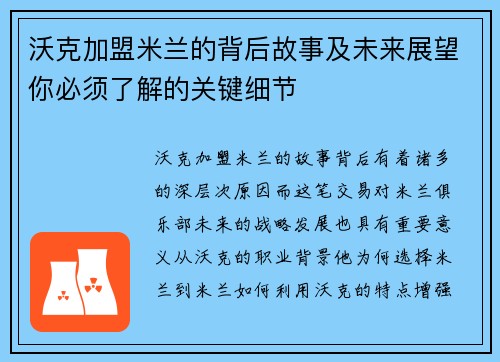 沃克加盟米兰的背后故事及未来展望你必须了解的关键细节

沃克加盟米兰的故事背后有着诸多的深层次原因而这笔交易对米兰俱乐部未来的战略发展也具有重要意义从沃克的职业背景他为何选择米兰到米兰如何利用沃克的特点增强